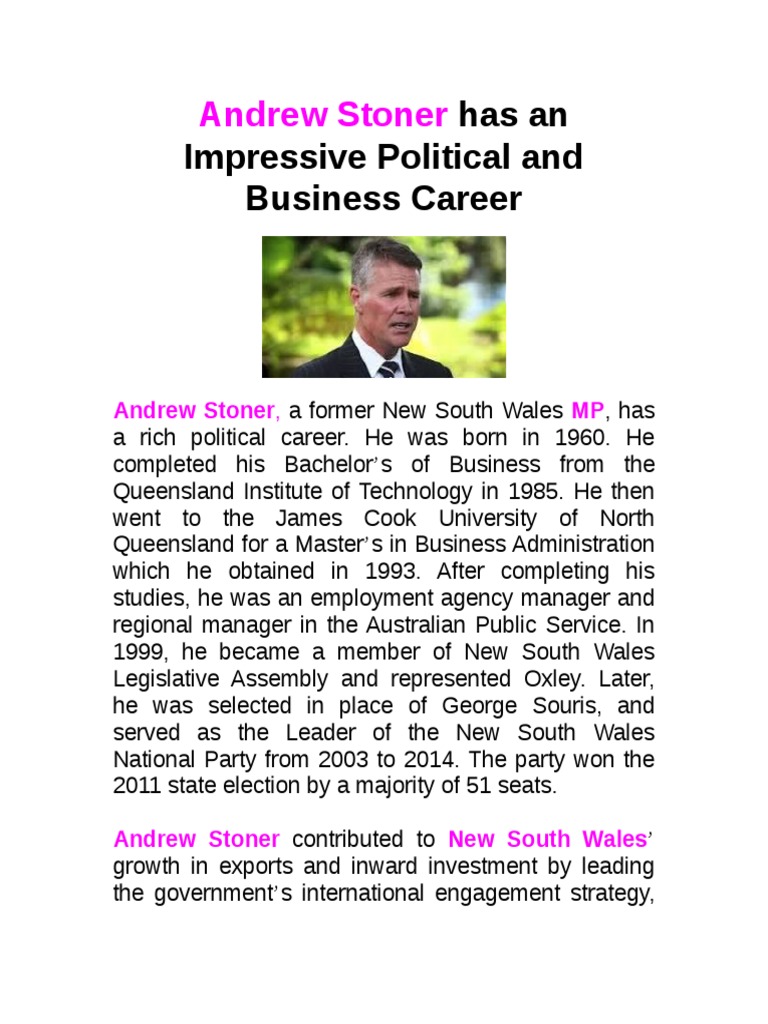 Andrew Stoner has an Impressive Political and Business Career

Andrew Stoner, a former New South Wales MP, has a rich political career. He was born in 1960. He completed his Bachelor's of Business from the Queensland Institute of Technology in 1985. He then went to the James Cook University of North Queensland for a Master's in Business Administration which he obtained in 1993. After completing his studies, he was an employment agency manager and regional manager in the Australian Public Service. In 1999, he became a member of New South Wales Legislative Assembly and represented Oxley. Later, he was selected in place of George Souris, and served as the Leader of the New South Wales National Party from 2003 to 2014. The party won the 2011 state election by a majority of 51 seats.

Andrew Stoner contributed to New South Wales' growth in exports and inward investment by leading the government's international engagement strategy,